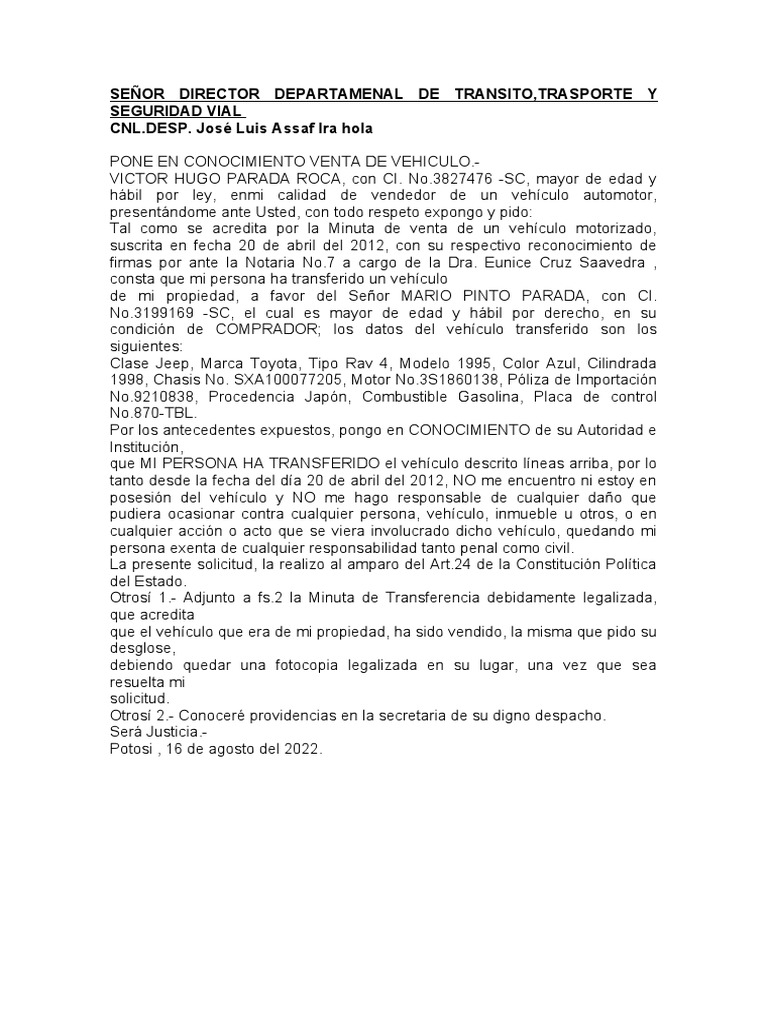 SEÑOR DIRECTOR DEPARTAMENAL DE TRANSITO,TRASPORTE Y SEGURIDAD VIAL
CNL.DESP. José Luis Assaf Ira hola

PONE EN CONOCIMIENTO VENTA DE VEHICULO.-
VICTOR HUGO PARADA ROCA, con CI. No.3827476 -SC, mayor de edad y hábil por ley, enmi calidad de vendedor de un vehículo automotor, presentándome ante Usted, con todo respeto expongo y pido:
Tal como se acredita por la Minuta de venta de un vehículo motorizado, suscrita en fecha 20 de abril del 2012, con su respectivo reconocimiento de firmas por ante la Notaria No.7 a cargo de la Dra. Eunice Cruz Saavedra , consta que mi persona ha transferido un vehículo
de mi propiedad, a favor del Señor MARIO PINTO PARADA, con CI. No.3199169 -SC, el cual es mayor de edad y hábil por derecho, en su condición de COMPRADOR; los datos del vehículo transferido son los siguientes:
Clase Jeep, Marca Toyota, Tipo Rav 4, Modelo 1995, Color Azul, Cilindrada 1998, Chasis No. SXA100077205, Motor No.3S1860138, Póliza de Importación No.9210838, Procedencia Japón, Combustible Gasolina, Placa de control No.870-TBL.
Por los antecedentes expuestos, pongo en CONOCIMIENTO de su Autoridad e Institución,
que MI PERSONA HA TRANSFERIDO el vehículo descrito líneas arriba, por lo tanto desde la fecha del día 20 de abril del 2012, NO me encuentro ni estoy en posesión del vehículo y NO me hago responsable de cualquier daño que pudiera ocasionar contra cualquier persona, vehículo, inmueble u otros, o en cualquier acción o acto que se viera involucrado dicho vehículo, quedando mi persona exenta de cualquier responsabilidad tanto penal como civil.
La presente solicitud, la realizo al amparo del Art.24 de la Constitución Política del Estado.
Otrosí 1.- Adjunto a fs.2 la Minuta de Transferencia debidamente legalizada, que acredita
que el vehículo que era de mi propiedad, ha sido vendido, la misma que pido su desglose,
debiendo quedar una fotocopia legalizada en su lugar, una vez que sea resuelta mi
solicitud.
Otrosí 2.- Conoceré providencias en la secretaria de su digno despacho.
Será Justicia.-
Potosi , 16 de agosto del 2022.